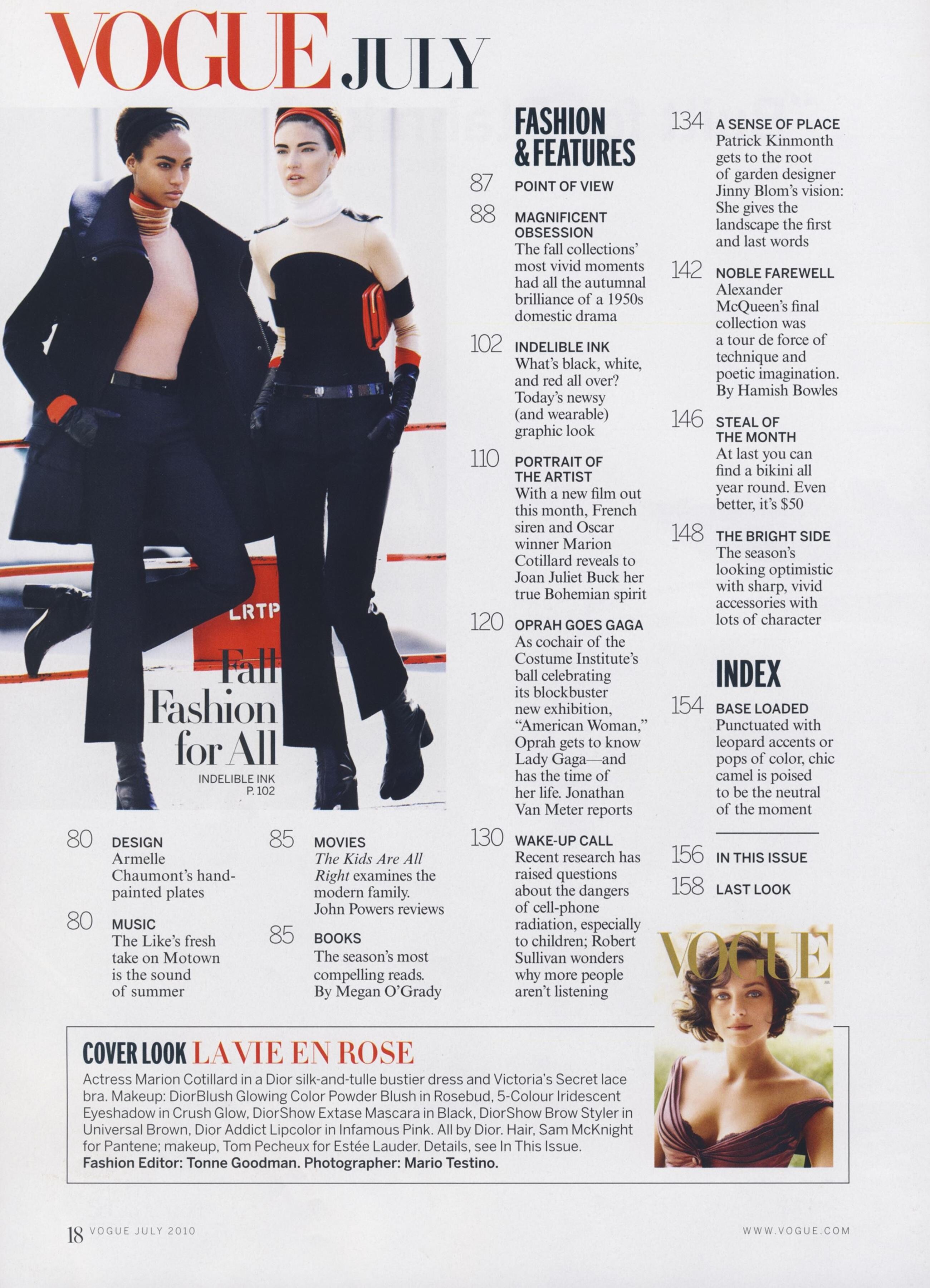 VOGUE JULY

LRTP

Fall Fashion for All

INDELIBLE INK P. 102

80 DESIGN
Armelle Chaumont's hand-painted plates

80 MUSIC
The Like's fresh take on Motown is the sound of summer

85 MOVIES
The Kids Are All Right examines the modern family. John Powers reviews

85 BOOKS
The season's most compelling reads. By Megan O'Grady

FASHION & FEATURES

87 POINT OF VIEW

88 MAGNIFICENT OBSESSION
The fall collections' most vivid moments had all the autumnal brilliance of a 1950s domestic drama

102 INDELIBLE INK
What's black, white, and red all over? Today's newsy (and wearable) graphic look

110 PORTRAIT OF THE ARTIST
With a new film out this month, French siren and Oscar winner Marion Cotillard reveals to Joan Juliet Buck her true Bohemian spirit

120 OPRAH GOES GAGA
As cochair of the Costume Institute's ball celebrating its blockbuster new exhibition, "American Woman," Oprah gets to know Lady Gaga—and has the time of her life. Jonathan Van Meter reports

130 WAKE-UP CALL
Recent research has raised questions about the dangers of cell-phone radiation, especially to children; Robert Sullivan wonders why more people aren't listening

134 A SENSE OF PLACE
Patrick Kinmonth gets to the root of garden designer Jinny Blom's vision: She gives the landscape the first and last words

142 NOBLE FAREWELL
Alexander McQueen's final collection was a tour de force of technique and poetic imagination. By Hamish Bowles

146 STEAL OF THE MONTH
At last you can find a bikini all year round. Even better, it's $50

148 THE BRIGHT SIDE
The season's looking optimistic with sharp, vivid accessories with lots of character

INDEX

154 BASE LOADED
Punctuated with leopard accents or pops of color, chic camel is poised to be the neutral of the moment

156 IN THIS ISSUE

158 LAST LOOK

VOGUE

COVER LOOK LA VIE EN ROSE

Actress Marion Cotillard in a Dior silk-and-tulle bustier dress and Victoria's Secret lace bra. Makeup: DiorBlush Glowing Color Powder Blush in Rosebud, 5-Colour Iridescent Eyeshadow in Crush Glow, DiorShow Extase Mascara in Black, DiorShow Brow Styler in Universal Brown, Dior Addict Lipcolor in Infamous Pink. All by Dior. Hair, Sam McKnight for Pantene; makeup, Tom Pecheux for Estée Lauder. Details, see In This Issue. Fashion Editor: Tonne Goodman. Photographer: Mario Testino.

18 VOGUE JULY 2010

WWW.VOGUE.COM